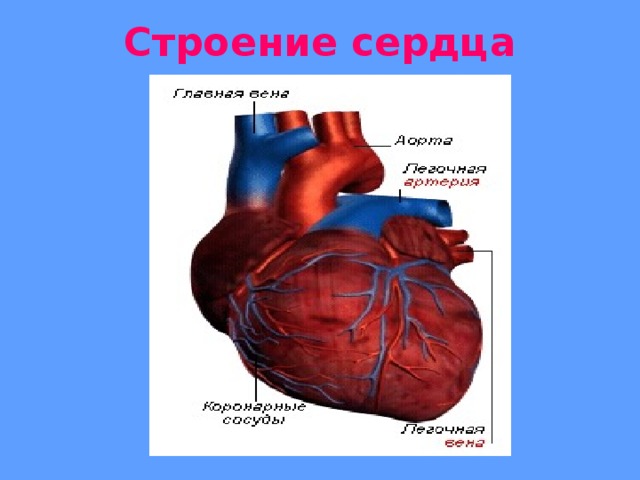 Строение сердца

Главная вена

Аорта

Легочная артерия

Коронарные сосуды

Легочная вена